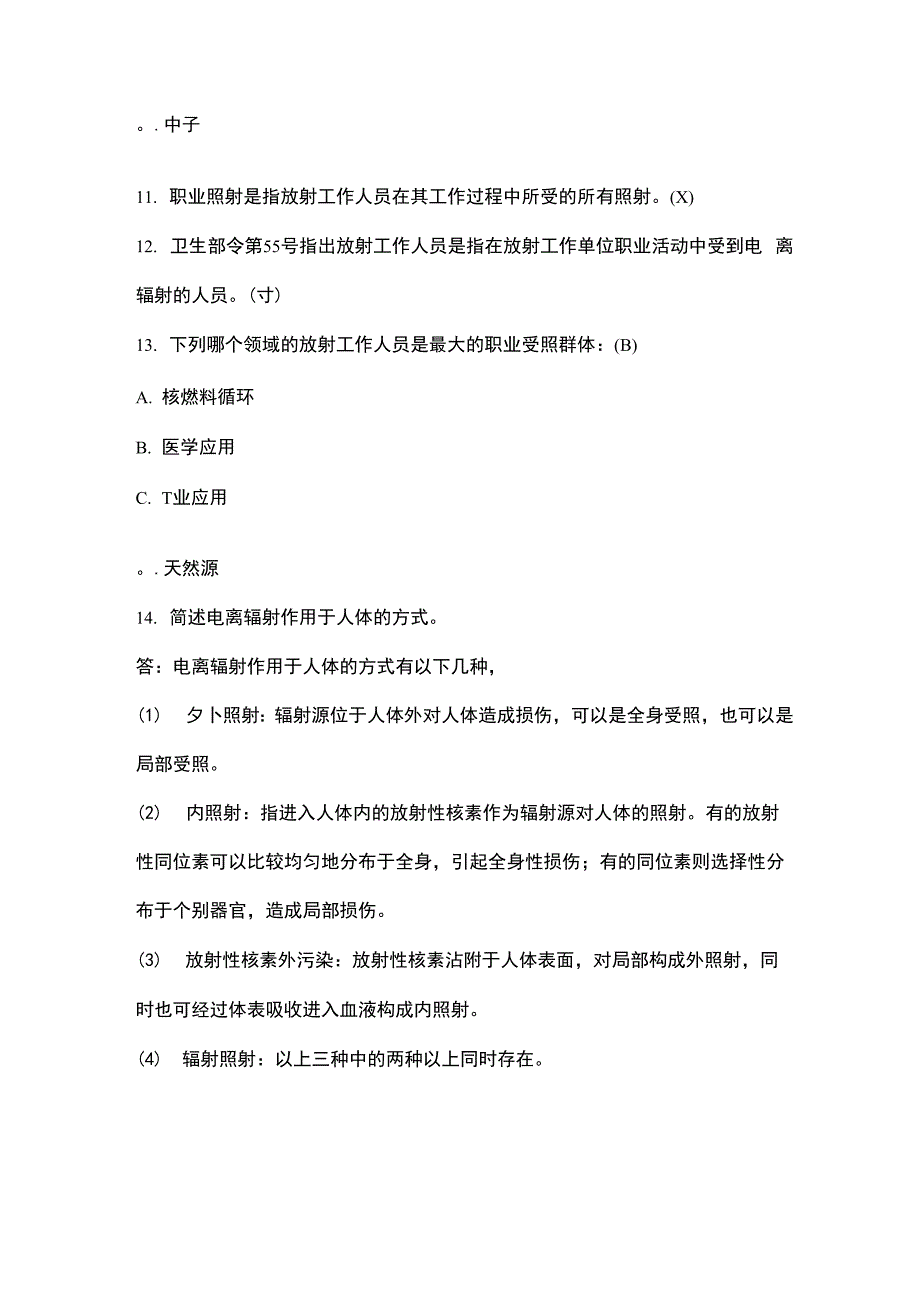 。. 中子

11. 职业照射是指放射工作人员在其工作过程中所受的所有照射。(X)

12. 卫生部令第55号指出放射工作人员是指在放射工作单位职业活动中受到电 离辐射的人员。(寸)

13. 下列哪个领域的放射工作人员是最大的职业受照群体：(B)

A. 核燃料循环

B. 医学应用

C. T业应用

。. 天然源

14. 简述电离辐射作用于人体的方式。

答：电离辐射作用于人体的方式有以下几种，

(1) 夕卜照射：辐射源位于人体外对人体造成损伤，可以是全身受照，也可以是局部受照。

(2) 内照射：指进入人体内的放射性核素作为辐射源对人体的照射。有的放射性同位素可以比较均匀地分布于全身，引起全身性损伤；有的同位素则选择性分布于个别器官，造成局部损伤。

(3) 放射性核素外污染：放射性核素沾附于人体表面，对局部构成外照射，同时也可经过体表吸收进入血液构成内照射。

(4) 辐射照射：以上三种中的两种以上同时存在。